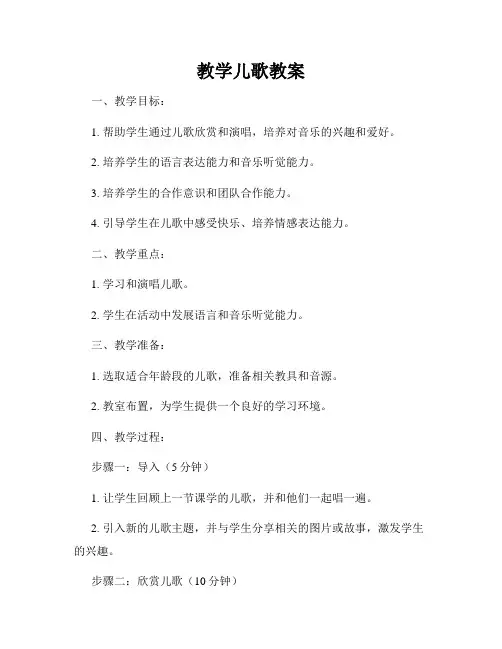 教学儿歌教案

一、教学目标：

1. 帮助学生通过儿歌欣赏和演唱，培养对音乐的兴趣和爱好。

2. 培养学生的语言表达能力和音乐听觉能力。

3. 培养学生的合作意识和团队合作能力。

4. 引导学生在儿歌中感受快乐、培养情感表达能力。

二、教学重点：

1. 学习和演唱儿歌。

2. 学生在活动中发展语言和音乐听觉能力。

三、教学准备：

1. 选取适合年龄段的儿歌，准备相关教具和音源。

2. 教室布置，为学生提供一个良好的学习环境。

四、教学过程：

步骤一：导入（5 分钟）

1. 让学生回顾上一节课学的儿歌，并和他们一起唱一遍。

2. 引入新的儿歌主题，并与学生分享相关的图片或故事，激发学生的兴趣。

步骤二：欣赏儿歌（10 分钟）